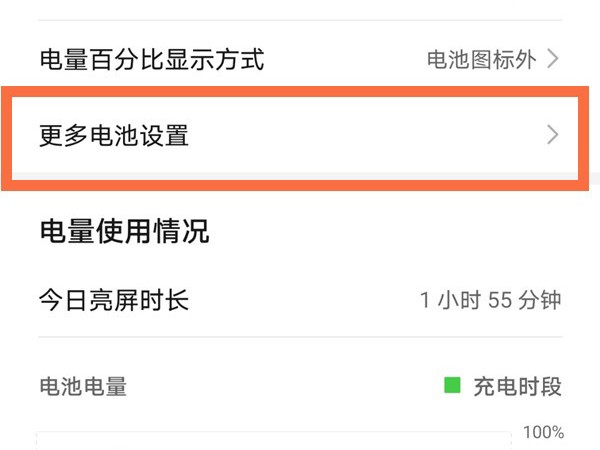 电量百分比显示方式
电池图标外 >

更多电池设置 >

电量使用情况

今日亮屏时长
1 小时 55 分钟

电池电量
充电时段

100%